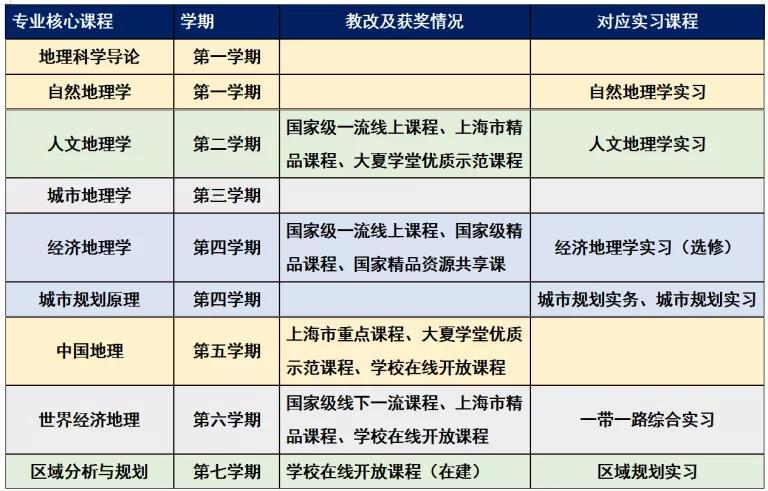 | 专业核心课程 | 学期 | 教改及获奖情况 | 对应实习课程 |
|---|---|---|---|
| 地理科学导论 | 第一学期 | | |
| 自然地理学 | 第一学期 | | 自然地理学实习 |
| 人文地理学 | 第二学期 | 国家级一流线上课程、上海市精品课程、大夏学堂优质示范课程 | 人文地理学实习 |
| 城市地理学 | 第三学期 | | |
| 经济地理学 | 第四学期 | 国家级一流线上课程、国家级精品课程、国家精品资源共享课 | 经济地理学实习（选修） |
| 城市规划原理 | 第四学期 | | 城市规划实务、城市规划实习 |
| 中国地理 | 第五学期 | 上海市重点课程、大夏学堂优质示范课程、学校在线开放课程 | |
| 世界经济地理 | 第六学期 | 国家级线下一流课程、上海市精品课程、学校在线开放课程 | 一带一路综合实习 |
| 区域分析与规划 | 第七学期 | 学校在线开放课程（在建） | 区域规划实习 |